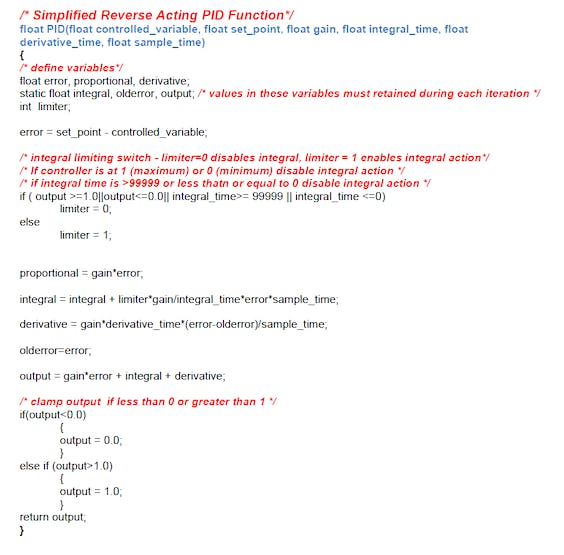 /* Simplified Reverse Acting PID Function*/
float PID(float controlled_variable, float set_point, float gain, float integral_time, float derivative_time, float sample_time)
{
/* define variables*/
float error, proportional, derivative;
static float integral, olderror, output; /* values in these variables must retained during each iteration */
int limiter;

error = set_point - controlled_variable;

/* integral limiting switch - limiter=0 disables integral, limiter = 1 enables integral action*/
/* If controller is at 1 (maximum) or 0 (minimum) disable integral action */
/* if integral time is >99999 or less thatn or equal to 0 disable integral action */
if ( output >=1.0||output<=0.0|| integral_time>= 99999 || integral_time <=0)
limiter = 0;
else
limiter = 1;

proportional = gain*error;

integral = integral + limiter*gain/integral_time*error*sample_time;

derivative = gain*derivative_time*(error-olderror)/sample_time;

olderror=error;

output = gain*error + integral + derivative;

/* clamp output if less than 0 or greater than 1 */
if(output<0.0)
{
output = 0.0;
}
else if (output>1.0)
{
output = 1.0;
}
return output;
}